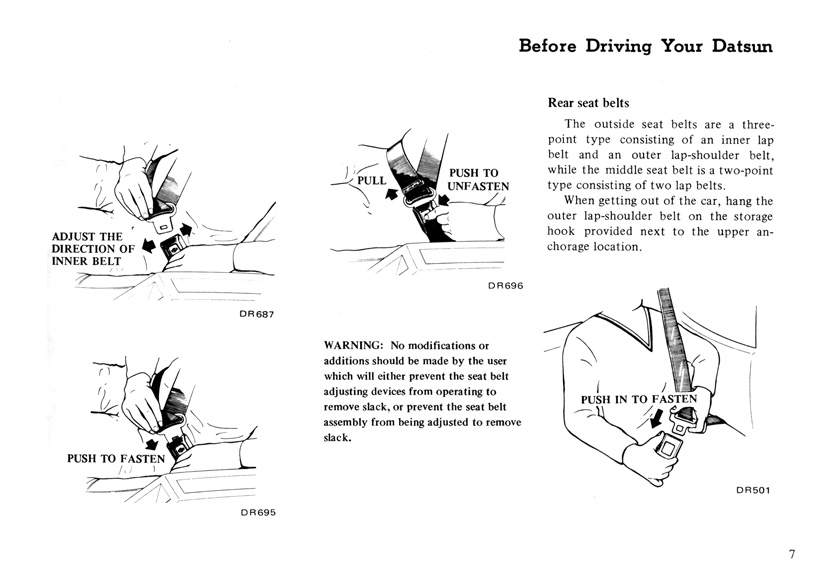 Before Driving Your Datsun

ADJUST THE DIRECTION OF INNER BELT

DR687

PUSH TO FASTEN

DR695

PULL

PUSH TO UNFASTEN

DR696

WARNING: No modifications or additions should be made by the user which will either prevent the seat belt adjusting devices from operating to remove slack, or prevent the seat belt assembly from being adjusted to remove slack.

Rear seat belts

The outside seat belts are a three-point type consisting of an inner lap belt and an outer lap-shoulder belt, while the middle seat belt is a two-point type consisting of two lap belts.

When getting out of the car, hang the outer lap-shoulder belt on the storage hook provided next to the upper anchorage location.

PUSH IN TO FASTEN

DR501

7